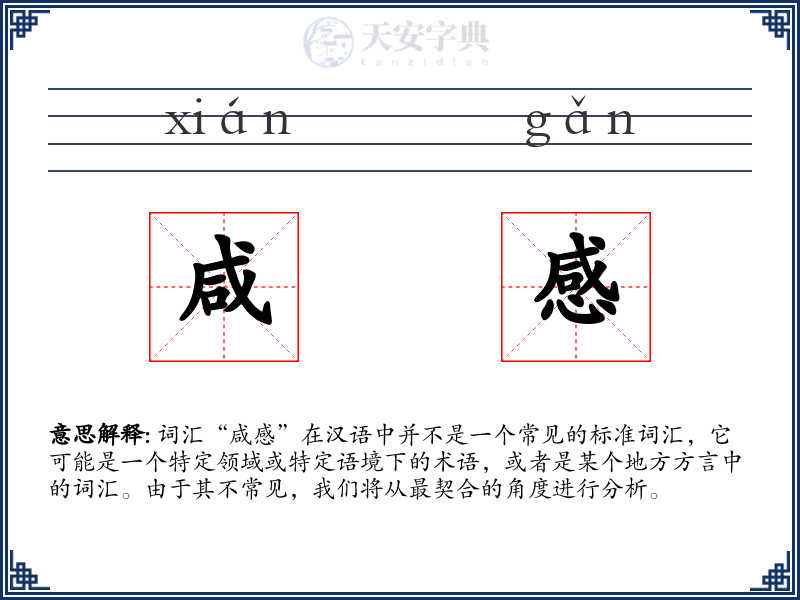 天安字典
tanzidian

xián gǎn

咸 感

意思解释: 词汇“咸感”在汉语中并不是一个常见的标准词汇，它可能是一个特定领域或特定语境下的术语，或者是某个地方方言中的词汇。由于其不常见，我们将从最契合的角度进行分析。